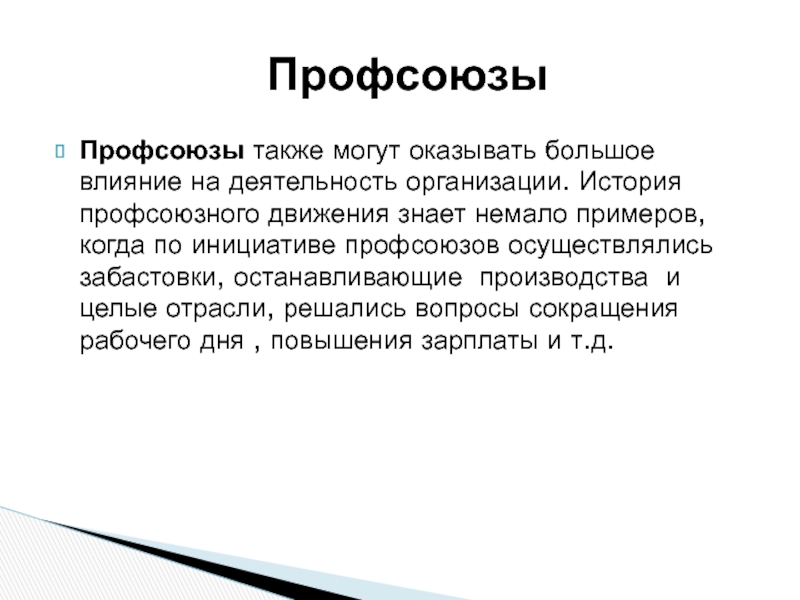 Профсоюзы

Профсоюзы также могут оказывать большое влияние на деятельность организации. История профсоюзного движения знает немало примеров, когда по инициативе профсоюзов осуществлялись забастовки, останавливающие производства и целые отрасли, решались вопросы сокращения рабочего дня , повышения зарплаты и т.д.